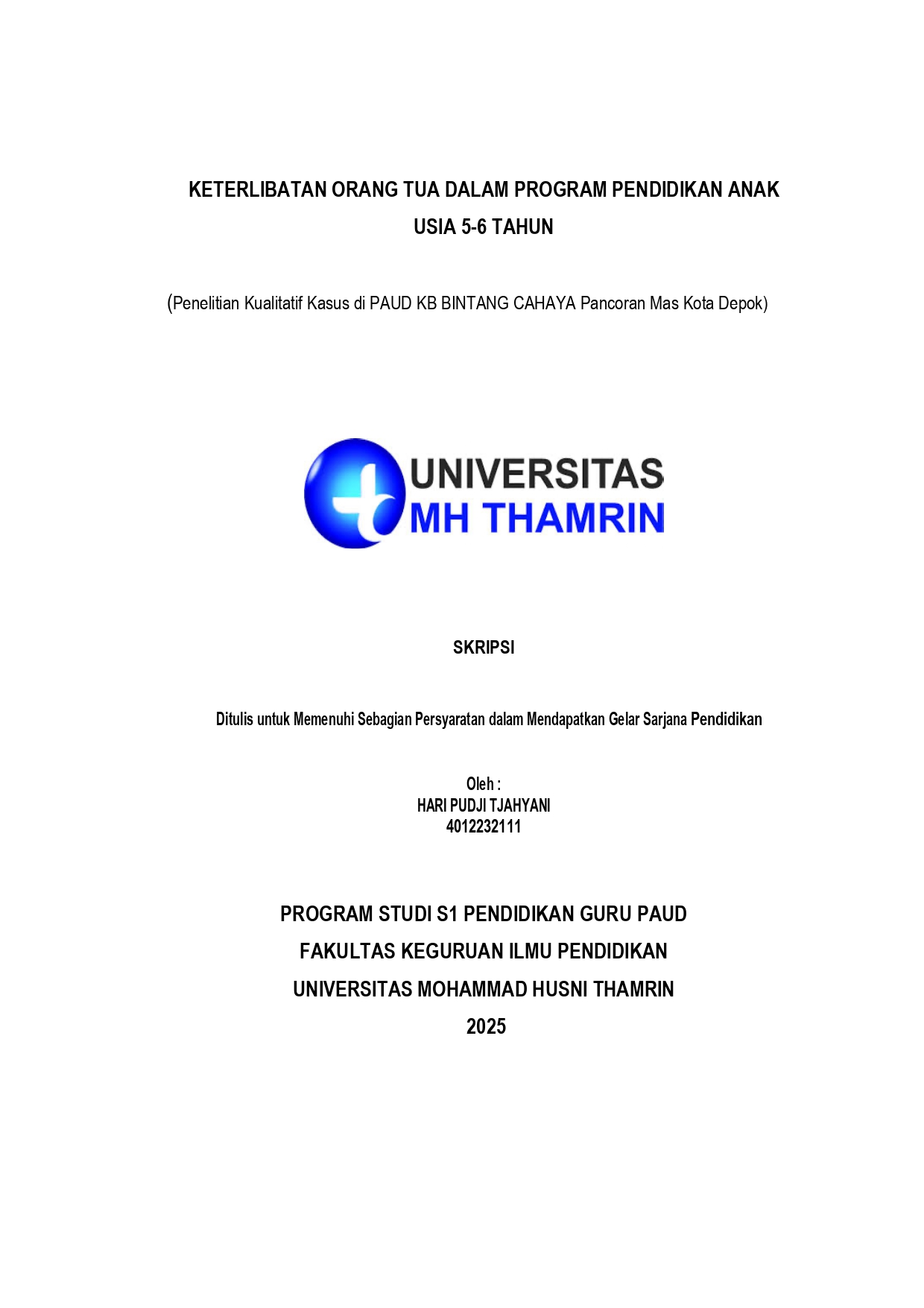 KETERLIBATAN ORANG TUA DALAM PROGRAM PENDIDIKAN ANAK USIA 5-6 TAHUN

(Penelitian Kualitatif Kasus di PAUD KB BINTANG CAHAYA Pancoran Mas Kota Depok)

UNIVERSITAS
MH THAMRIN

SKRIPSI

Ditulis untuk Memenuhi Sebagian Persyaratan dalam Mendapatkan Gelar Sarjana Pendidikan

Oleh :
HARI PUDJI TJAHYANI
4012232111

PROGRAM STUDI S1 PENDIDIKAN GURU PAUD
FAKULTAS KEGURUAN ILMU PENDIDIKAN
UNIVERSITAS MOHAMMAD HUSNI THAMRIN
2025